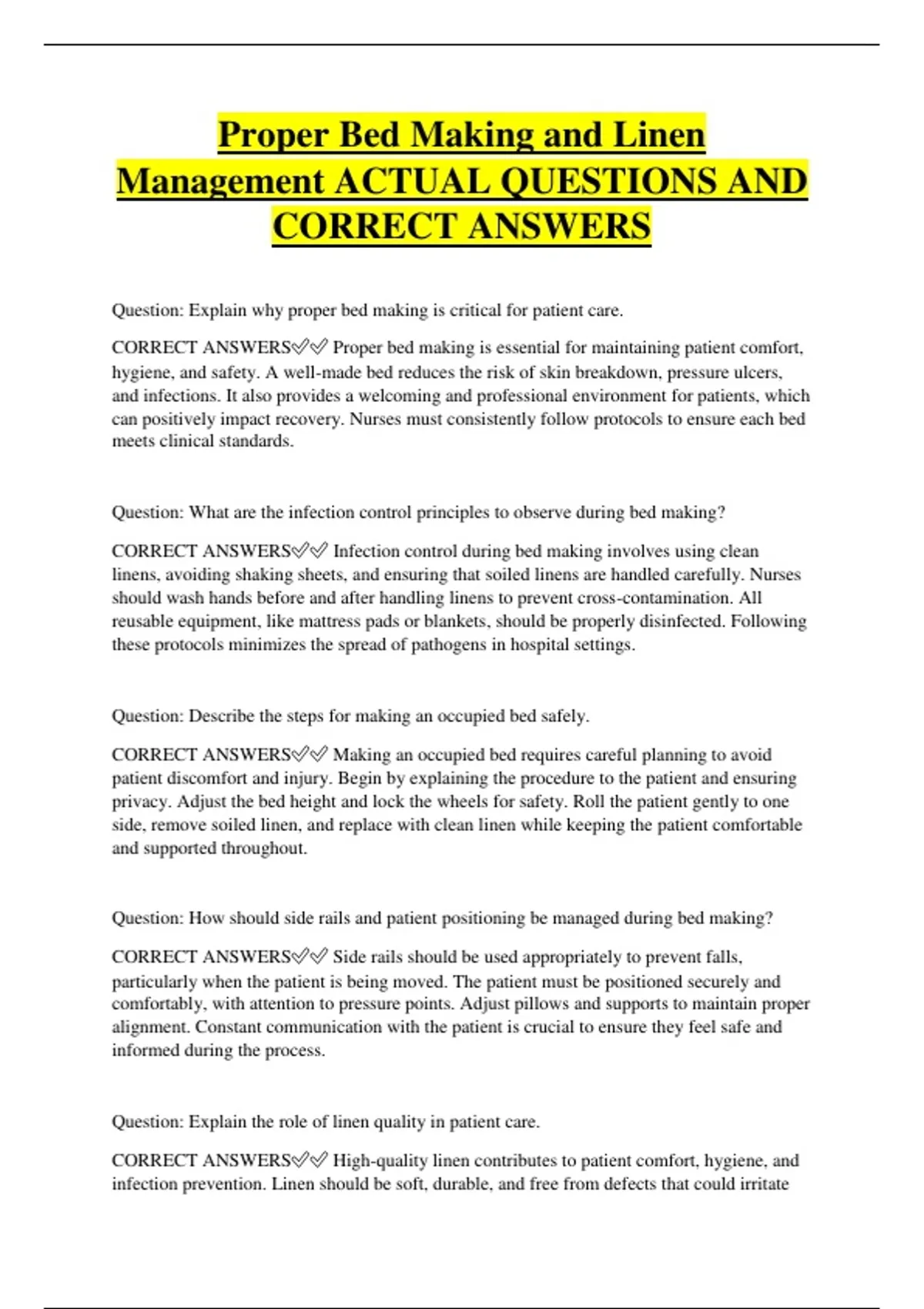 Proper Bed Making and Linen Management ACTUAL QUESTIONS AND CORRECT ANSWERS

Question: Explain why proper bed making is critical for patient care.

CORRECT ANSWERS✅✅ Proper bed making is essential for maintaining patient comfort, hygiene, and safety. A well-made bed reduces the risk of skin breakdown, pressure ulcers, and infections. It also provides a welcoming and professional environment for patients, which can positively impact recovery. Nurses must consistently follow protocols to ensure each bed meets clinical standards.

Question: What are the infection control principles to observe during bed making?

CORRECT ANSWERS✅✅ Infection control during bed making involves using clean linens, avoiding shaking sheets, and ensuring that soiled linens are handled carefully. Nurses should wash hands before and after handling linens to prevent cross-contamination. All reusable equipment, like mattress pads or blankets, should be properly disinfected. Following these protocols minimizes the spread of pathogens in hospital settings.

Question: Describe the steps for making an occupied bed safely.

CORRECT ANSWERS✅✅ Making an occupied bed requires careful planning to avoid patient discomfort and injury. Begin by explaining the procedure to the patient and ensuring privacy. Adjust the bed height and lock the wheels for safety. Roll the patient gently to one side, remove soiled linen, and replace with clean linen while keeping the patient comfortable and supported throughout.

Question: How should side rails and patient positioning be managed during bed making?

CORRECT ANSWERS✅✅ Side rails should be used appropriately to prevent falls, particularly when the patient is being moved. The patient must be positioned securely and comfortably, with attention to pressure points. Adjust pillows and supports to maintain proper alignment. Constant communication with the patient is crucial to ensure they feel safe and informed during the process.

Question: Explain the role of linen quality in patient care.

CORRECT ANSWERS✅✅ High-quality linen contributes to patient comfort, hygiene, and infection prevention. Linen should be soft, durable, and free from defects that could irritate